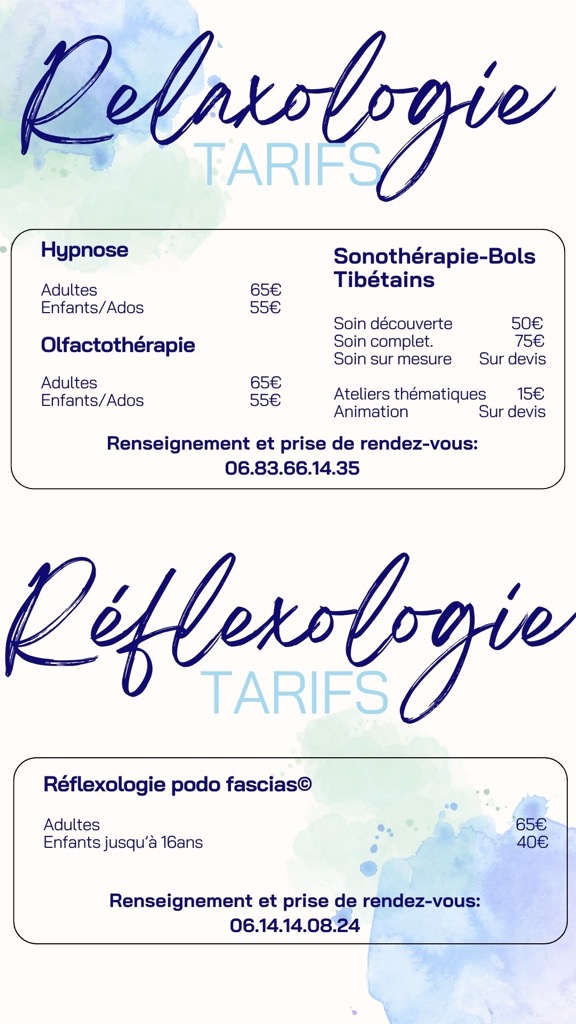 Relaxologie
TARIFS

Hypnose

Adultes 65€
Enfants/Ados 55€

Olfactothérapie

Adultes 65€
Enfants/Ados 55€

Sonothérapie-Bols Tibétains

Soin découverte 50€
Soin complet. 75€
Soin sur mesure Sur devis

Ateliers thématiques 15€
Animation Sur devis

Renseignement et prise de rendez-vous:
06.83.66.14.35

Réflexologie
TARIFS

Réflexologie podo fascias©

Adultes 65€
Enfants jusqu'à 16ans 40€

Renseignement et prise de rendez-vous:
06.14.14.08.24